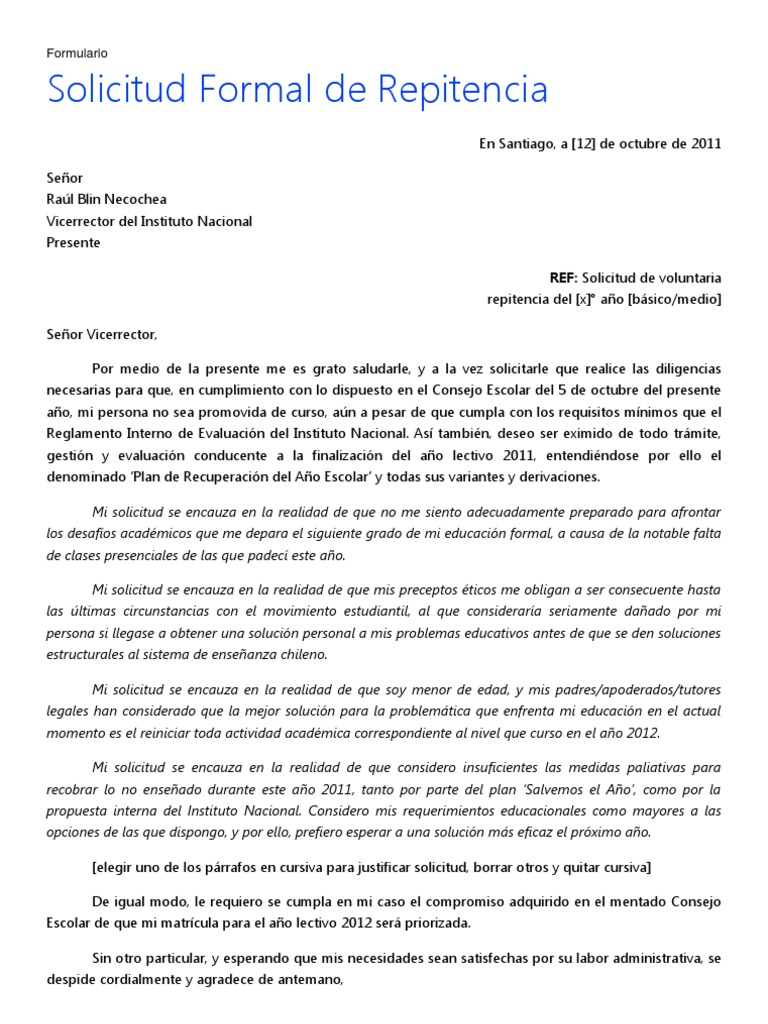 Formulario

Solicitud Formal de Repitencia

En Santiago, a [12] de octubre de 2011

Señor
Raúl Blin Necochea
Vicerrector del Instituto Nacional
Presente

REF: Solicitud de voluntaria
repitencia del [x]° año [básico/medio]

Señor Vicerrector,

Por medio de la presente me es grato saludarle, y a la vez solicitarle que realice las diligencias necesarias para que, en cumplimiento con lo dispuesto en el Consejo Escolar del 5 de octubre del presente año, mi persona no sea promovida de curso, aún a pesar de que cumpla con los requisitos mínimos que el Reglamento Interno de Evaluación del Instituto Nacional. Así también, deseo ser eximido de todo trámite, gestión y evaluación conducente a la finalización del año lectivo 2011, entendiéndose por ello el denominado 'Plan de Recuperación del Año Escolar' y todas sus variantes y derivaciones.

Mi solicitud se encauza en la realidad de que no me siento adecuadamente preparado para afrontar los desafíos académicos que me depara el siguiente grado de mi educación formal, a causa de la notable falta de clases presenciales de las que padecí este año.

Mi solicitud se encauza en la realidad de que mis preceptos éticos me obligan a ser consecuente hasta las últimas circunstancias con el movimiento estudiantil, al que consideraría seriamente dañado por mi persona si llegase a obtener una solución personal a mis problemas educativos antes de que se den soluciones estructurales al sistema de enseñanza chileno.

Mi solicitud se encauza en la realidad de que soy menor de edad, y mis padres/apoderados/tutores legales han considerado que la mejor solución para la problemática que enfrenta mi educación en el actual momento es el reiniciar toda actividad académica correspondiente al nivel que curso en el año 2012.

Mi solicitud se encauza en la realidad de que considero insuficientes las medidas paliativas para recobrar lo no enseñado durante este año 2011, tanto por parte del plan 'Salvemos el Año', como por la propuesta interna del Instituto Nacional. Considero mis requerimientos educacionales como mayores a las opciones de las que dispongo, y por ello, prefiero esperar a una solución más eficaz el próximo año.

[elegir uno de los párrafos en cursiva para justificar solicitud, borrar otros y quitar cursiva]

De igual modo, le requiero se cumpla en mi caso el compromiso adquirido en el mentado Consejo Escolar de que mi matrícula para el año lectivo 2012 será priorizada.

Sin otro particular, y esperando que mis necesidades sean satisfechas por su labor administrativa, se despide cordialmente y agradece de antemano,